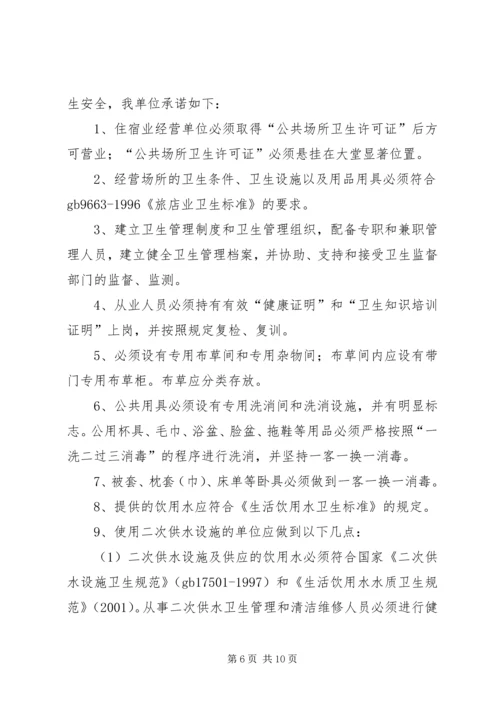 生安全，我单位承诺如下：

1、住宿业经营单位必须取得“公共场所卫生许可证”后方可营业；“公共场所卫生许可证”必须悬挂在大堂显著位置。

2、经营场所的卫生条件、卫生设施以及用品用具必须符合gb9663-1996《旅店业卫生标准》的要求。

3、建立卫生管理制度和卫生管理组织，配备专职和兼职管理人员，建立健全卫生管理档案，并协助、支持和接受卫生监督部门的监督、监测。

4、从业人员必须持有有效“健康证明”和“卫生知识培训证明”上岗，并按照规定复检、复训。

5、必须设有专用布草间和专用杂物间；布草间内应设有带门专用布草柜。布草应分类存放。

6、公共用具必须设有专用洗消间和洗消设施，并有明显标志。公用杯具、毛巾、浴盆、脸盆、拖鞋等用品必须严格按照“一洗二过三消毒”的程序进行洗消，并坚持一客一换一消毒。

7、被套、枕套（巾）、床单等卧具必须做到一客一换一消毒。

8、提供的饮用水应符合《生活饮用水卫生标准》的规定。

9、使用二次供水设施的单位应做到以下几点：

（1）二次供水设施及供应的饮用水必须符合国家《二次供水设施卫生规范》（gb17501-1997）和《生活饮用水水质卫生规范》（2001）。从事二次供水卫生管理和清洁维修人员必须进行健

第 6 页 共 10 页